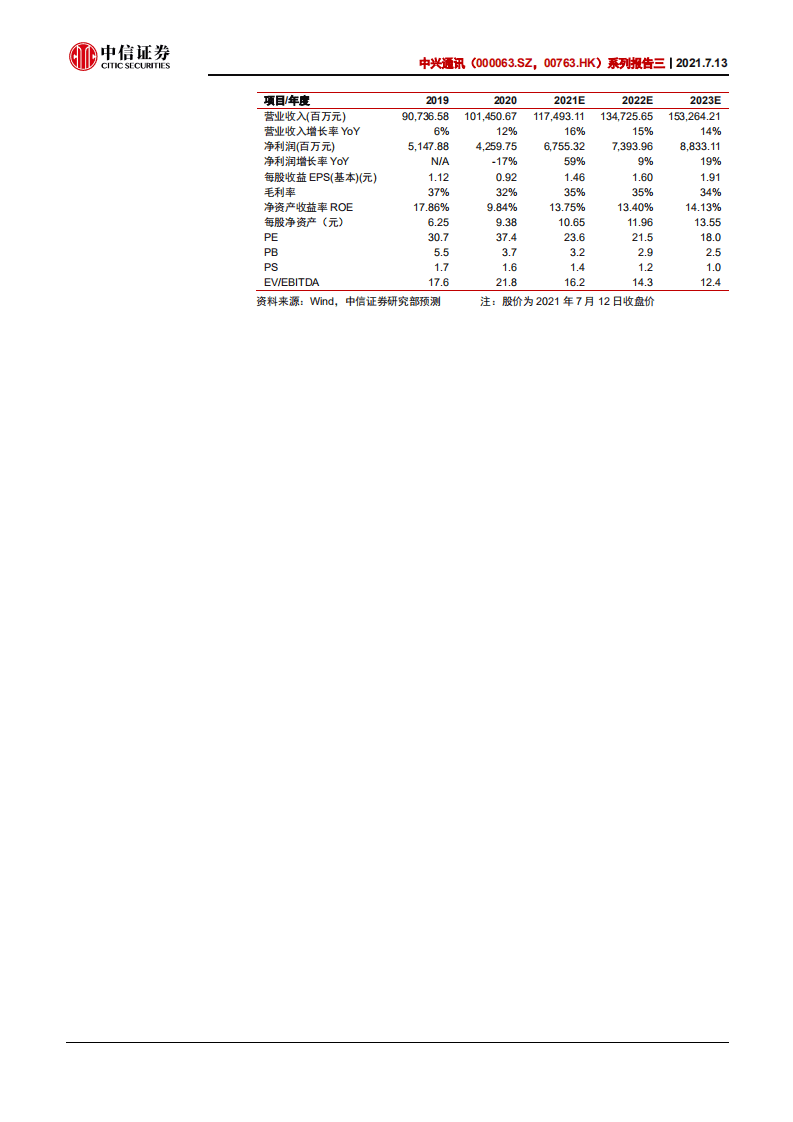 中信证券
CITIC SECURITIES

中兴通讯（000063.SZ，00763.HK）系列报告三 | 2021.7.13

| 项目/年度 | 2019 | 2020 | 2021E | 2022E | 2023E |
|---|---|---|---|---|---|
| 营业收入(百万元) | 90,736.58 | 101,450.67 | 117,493.11 | 134,725.65 | 153,264.21 |
| 营业收入增长率 YoY | 6% | 12% | 16% | 15% | 14% |
| 净利润(百万元) | 5,147.88 | 4,259.75 | 6,755.32 | 7,393.96 | 8,833.11 |
| 净利润增长率 YoY | N/A | -17% | 59% | 9% | 19% |
| 每股收益 EPS(基本)(元) | 1.12 | 0.92 | 1.46 | 1.60 | 1.91 |
| 毛利率 | 37% | 32% | 35% | 35% | 34% |
| 净资产收益率 ROE | 17.86% | 9.84% | 13.75% | 13.40% | 14.13% |
| 每股净资产（元） | 6.25 | 9.38 | 10.65 | 11.96 | 13.55 |
| PE | 30.7 | 37.4 | 23.6 | 21.5 | 18.0 |
| PB | 5.5 | 3.7 | 3.2 | 2.9 | 2.5 |
| PS | 1.7 | 1.6 | 1.4 | 1.2 | 1.0 |
| EV/EBITDA | 17.6 | 21.8 | 16.2 | 14.3 | 12.4 |

资料来源：Wind，中信证券研究部预测　　注：股价为 2021 年 7 月 12 日收盘价